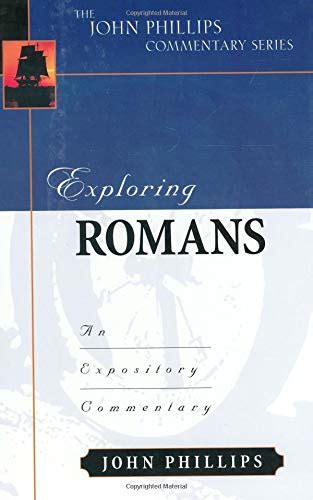 Copyrighted Material

THE JOHN PHILLIPS COMMENTARY SERIES

Exploring

ROMANS

An

Expository

Commentary

JOHN PHILLIPS

Copyrighted Material